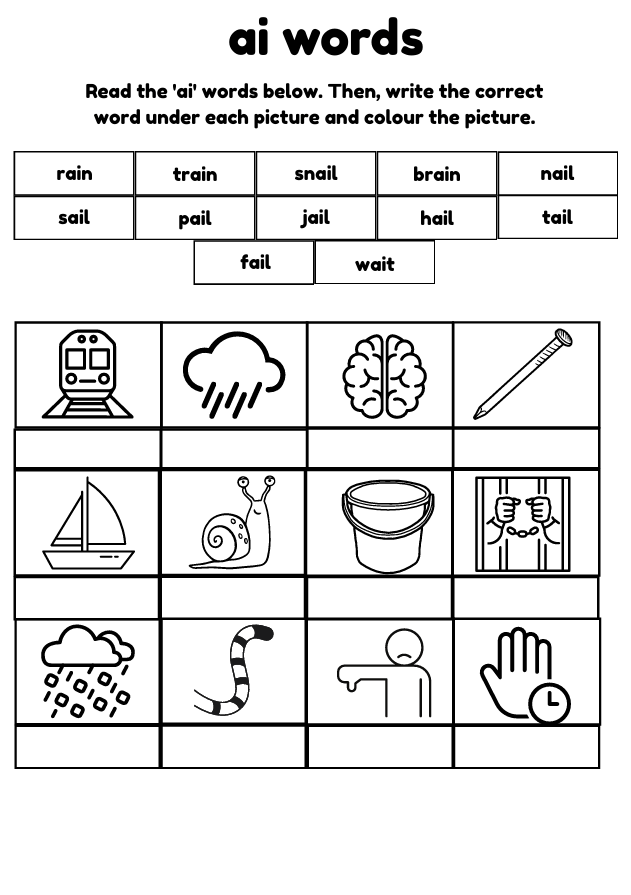 ai words

Read the 'ai' words below. Then, write the correct word under each picture and colour the picture.

rain
train
snail
brain
nail
sail
pail
jail
hail
tail
fail
wait